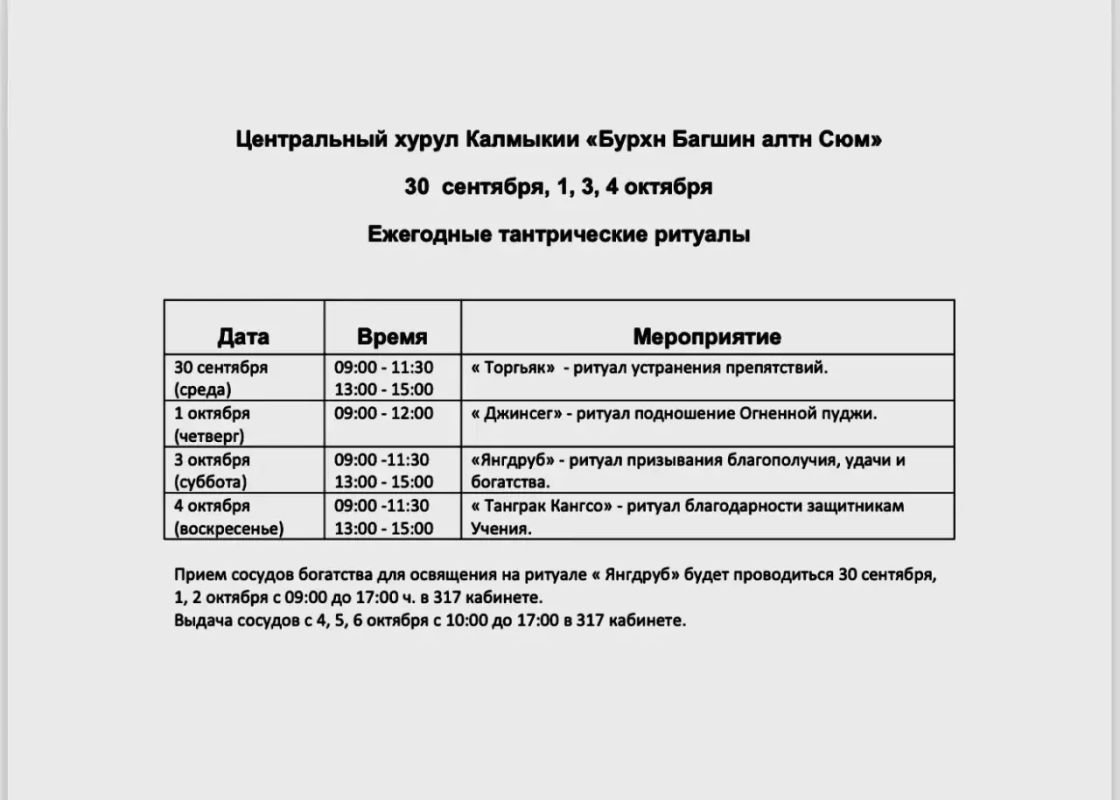 Центральный хурул Калмыкии «Бурхн Багшин алтн Сюм»

30 сентября, 1, 3, 4 октября

Ежегодные тантрические ритуалы

| Дата | Время | Мероприятие |
|---|---|---|
| 30 сентября (среда) | 09:00 - 11:30 13:00 - 15:00 | « Торгьяк» - ритуал устранения препятствий. |
| 1 октября (четверг) | 09:00 - 12:00 | « Джинсег» - ритуал подношение Огненной пуджи. |
| 3 октября (суббота) | 09:00 -11:30 13:00 - 15:00 | «Янгдруб» - ритуал призывания благополучия, удачи и богатства. |
| 4 октября (воскресенье) | 09:00 -11:30 13:00 - 15:00 | « Танграк Кангсо» - ритуал благодарности защитникам Учения. |

Прием сосудов богатства для освящения на ритуале « Янгдруб» будет проводиться 30 сентября, 1, 2 октября с 09:00 до 17:00 ч. в 317 кабинете.
Выдача сосудов с 4, 5, 6 октября с 10:00 до 17:00 в 317 кабинете.